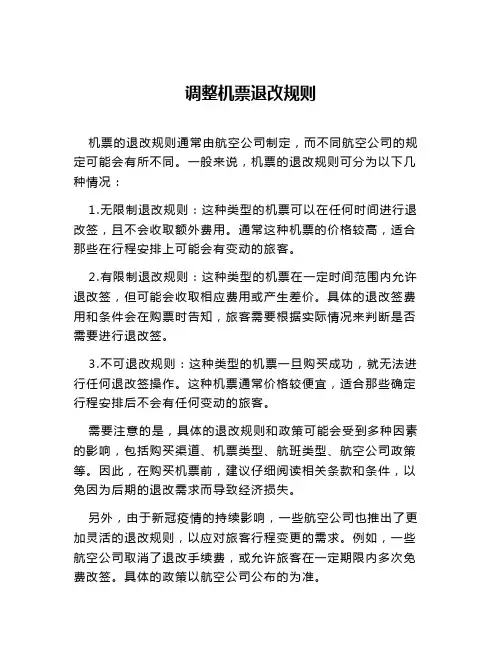 调整机票退改规则

机票的退改规则通常由航空公司制定，而不同航空公司的规定可能会有所不同。一般来说，机票的退改规则可分为以下几种情况：

1.无限制退改规则：这种类型的机票可以在任何时间进行退改签，且不会收取额外费用。通常这种机票的价格较高，适合那些在行程安排上可能会有变动的旅客。

2.有限制退改规则：这种类型的机票在一定时间范围内允许退改签，但可能会收取相应费用或产生差价。具体的退改签费用和条件会在购票时告知，旅客需要根据实际情况来判断是否需要进行退改签。

3.不可退改规则：这种类型的机票一旦购买成功，就无法进行任何退改签操作。这种机票通常价格较便宜，适合那些确定行程安排后不会有任何变动的旅客。

需要注意的是，具体的退改规则和政策可能会受到多种因素的影响，包括购买渠道、机票类型、航班类型、航空公司政策等。因此，在购买机票前，建议仔细阅读相关条款和条件，以免因为后期的退改需求而导致经济损失。

另外，由于新冠疫情的持续影响，一些航空公司也推出了更加灵活的退改规则，以应对旅客行程变更的需求。例如，一些航空公司取消了退改手续费，或允许旅客在一定期限内多次免费改签。具体的政策以航空公司公布的为准。